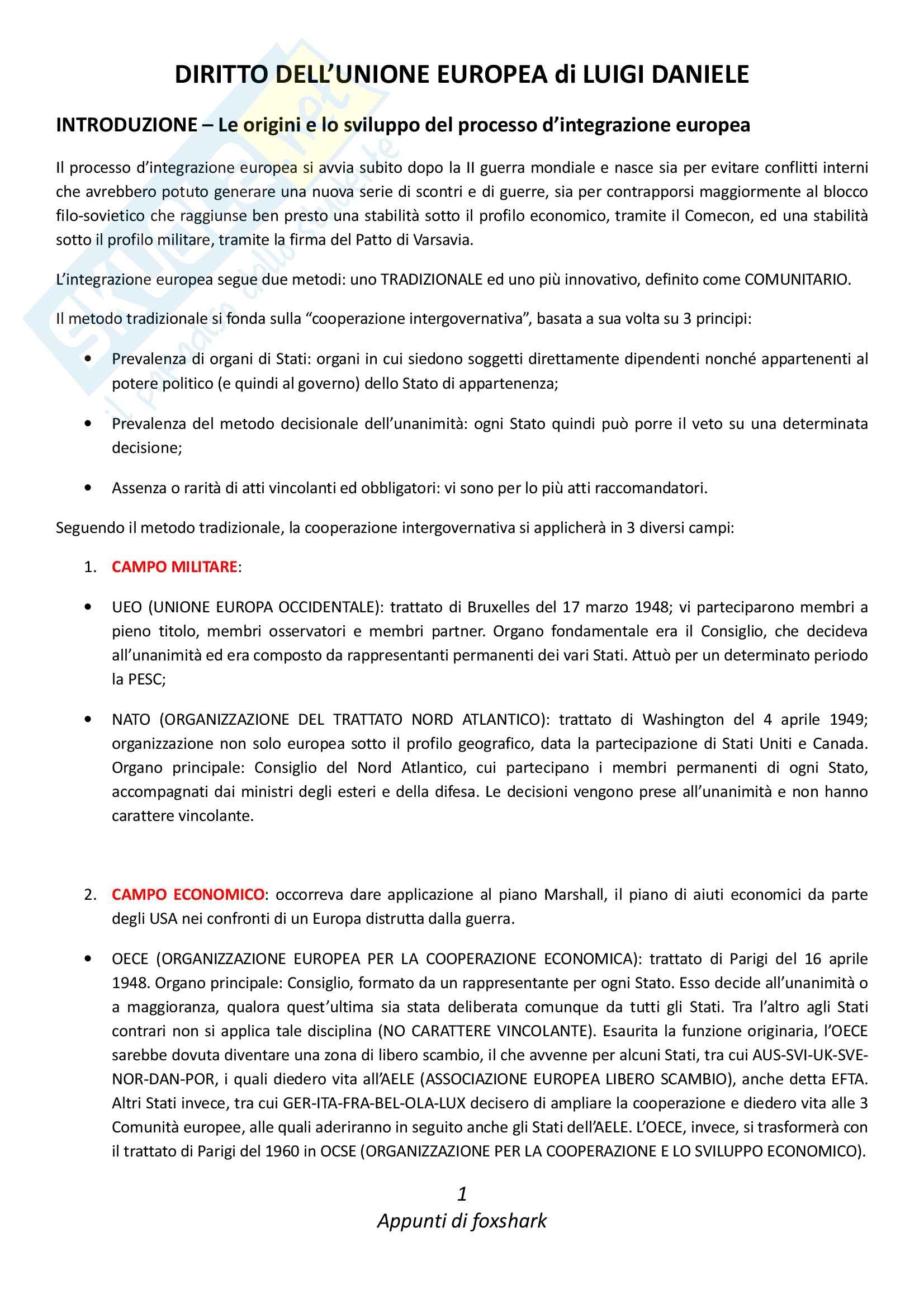 DIRITTO DELL'UNIONE EUROPEA di LUIGI DANIELE

INTRODUZIONE – Le origini e lo sviluppo del processo d'integrazione europea

Il processo d'integrazione europea si avvia subito dopo la II guerra mondiale e nasce sia per evitare conflitti interni che avrebbero potuto generare una nuova serie di scontri e di guerre, sia per contrapporsi maggiormente al blocco filo-sovietico che raggiunse ben presto una stabilità sotto il profilo economico, tramite il Comecon, ed una stabilità sotto il profilo militare, tramite la firma del Patto di Varsavia.

L'integrazione europea segue due metodi: uno TRADIZIONALE ed uno più innovativo, definito come COMUNITARIO.

Il metodo tradizionale si fonda sulla "cooperazione intergovernativa", basata a sua volta su 3 principi:

• Prevalenza di organi di Stati: organi in cui siedono soggetti direttamente dipendenti nonché appartenenti al potere politico (e quindi al governo) dello Stato di appartenenza;

• Prevalenza del metodo decisionale dell'unanimità: ogni Stato quindi può porre il veto su una determinata decisione;

• Assenza o rarità di atti vincolanti ed obbligatori: vi sono per lo più atti raccomandatori.

Seguendo il metodo tradizionale, la cooperazione intergovernativa si applicherà in 3 diversi campi:

1. CAMPO MILITARE:

• UEO (UNIONE EUROPA OCCIDENTALE): trattato di Bruxelles del 17 marzo 1948; vi parteciparono membri a pieno titolo, membri osservatori e membri partner. Organo fondamentale era il Consiglio, che decideva all'unanimità ed era composto da rappresentanti permanenti dei vari Stati. Attuò per un determinato periodo la PESC;

• NATO (ORGANIZZAZIONE DEL TRATTATO NORD ATLANTICO): trattato di Washington del 4 aprile 1949; organizzazione non solo europea sotto il profilo geografico, data la partecipazione di Stati Uniti e Canada. Organo principale: Consiglio del Nord Atlantico, cui partecipano i membri permanenti di ogni Stato, accompagnati dai ministri degli esteri e della difesa. Le decisioni vengono prese all'unanimità e non hanno carattere vincolante.

2. CAMPO ECONOMICO: occorreva dare applicazione al piano Marshall, il piano di aiuti economici da parte degli USA nei confronti di un Europa distrutta dalla guerra.

• OECE (ORGANIZZAZIONE EUROPEA PER LA COOPERAZIONE ECONOMICA): trattato di Parigi del 16 aprile 1948. Organo principale: Consiglio, formato da un rappresentante per ogni Stato. Esso decide all'unanimità o a maggioranza, qualora quest'ultima sia stata deliberata comunque da tutti gli Stati. Tra l'altro agli Stati contrari non si applica tale disciplina (NO CARATTERE VINCOLANTE). Esaurita la funzione originaria, l'OECE sarebbe dovuta diventare una zona di libero scambio, il che avvenne per alcuni Stati, tra cui AUS-SVI-UK-SVE-NOR-DAN-POR, i quali diedero vita all'AELE (ASSOCIAZIONE EUROPEA LIBERO SCAMBIO), anche detta EFTA. Altri Stati invece, tra cui GER-ITA-FRA-BEL-OLA-LUX decisero di ampliare la cooperazione e diedero vita alle 3 Comunità europee, alle quali aderiranno in seguito anche gli Stati dell'AELE. L'OECE, invece, si trasformerà con il trattato di Parigi del 1960 in OCSE (ORGANIZZAZIONE PER LA COOPERAZIONE E LO SVILUPPO ECONOMICO).

1
Appunti di foxshark